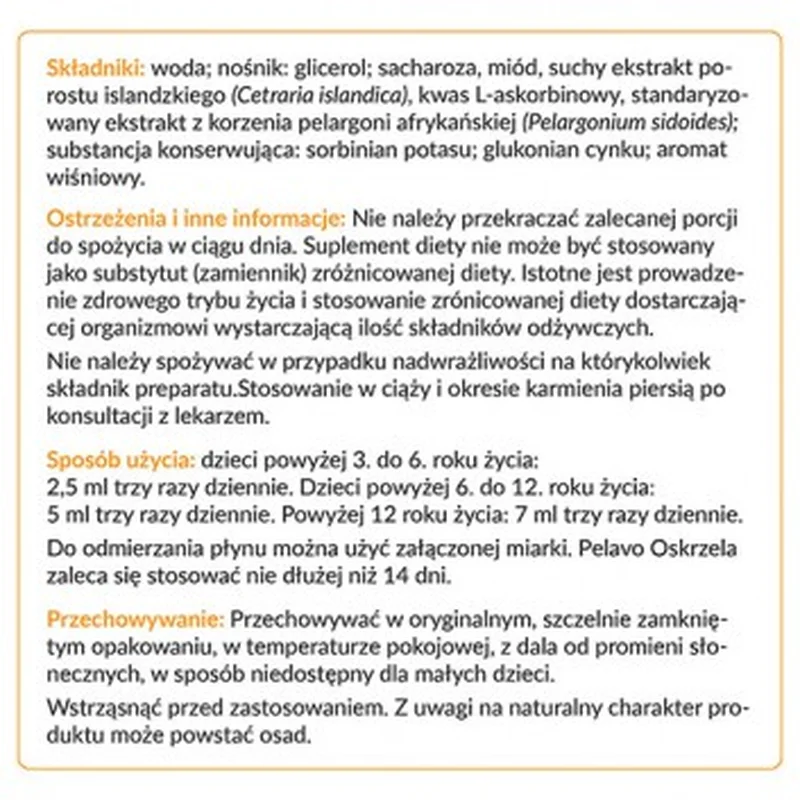 Składniki: woda; nośnik: glicerol; sacharoza, miód, suchy ekstrakt porostu islandzkiego (Cetraria islandica), kwas L-askorbinowy, standaryzowany ekstrakt z korzenia pelargoni afrykańskiej (Pelargonium sidoides); substancja konserwująca: sorbinian potasu; glukonian cynku; aromat wiśniowy.

Ostrzeżenia i inne informacje: Nie należy przekraczać zalecanej porcji do spożycia w ciągu dnia. Suplement diety nie może być stosowany jako substytut (zamiennik) zróżnicowanej diety. Istotne jest prowadzenie zdrowego trybu życia i stosowanie zrónicowanej diety dostarczającej organizmowi wystarczającą ilość składników odżywczych.

Nie należy spożywać w przypadku nadwrażliwości na którykolwiek składnik preparatu.Stosowanie w ciąży i okresie karmienia piersią po konsultacji z lekarzem.

Sposób użycia: dzieci powyżej 3. do 6. roku życia:
2,5 ml trzy razy dziennie. Dzieci powyżej 6. do 12. roku życia:
5 ml trzy razy dziennie. Powyżej 12 roku życia: 7 ml trzy razy dziennie.

Do odmierzania płynu można użyć załączonej miarki. Pelavo Oskrzela zaleca się stosować nie dłużej niż 14 dni.

Przechowywanie: Przechowywać w oryginalnym, szczelnie zamkniętym opakowaniu, w temperaturze pokojowej, z dala od promieni słonecznych, w sposób niedostępny dla małych dzieci.

Wstrząsnąć przed zastosowaniem. Z uwagi na naturalny charakter produktu może powstać osad.